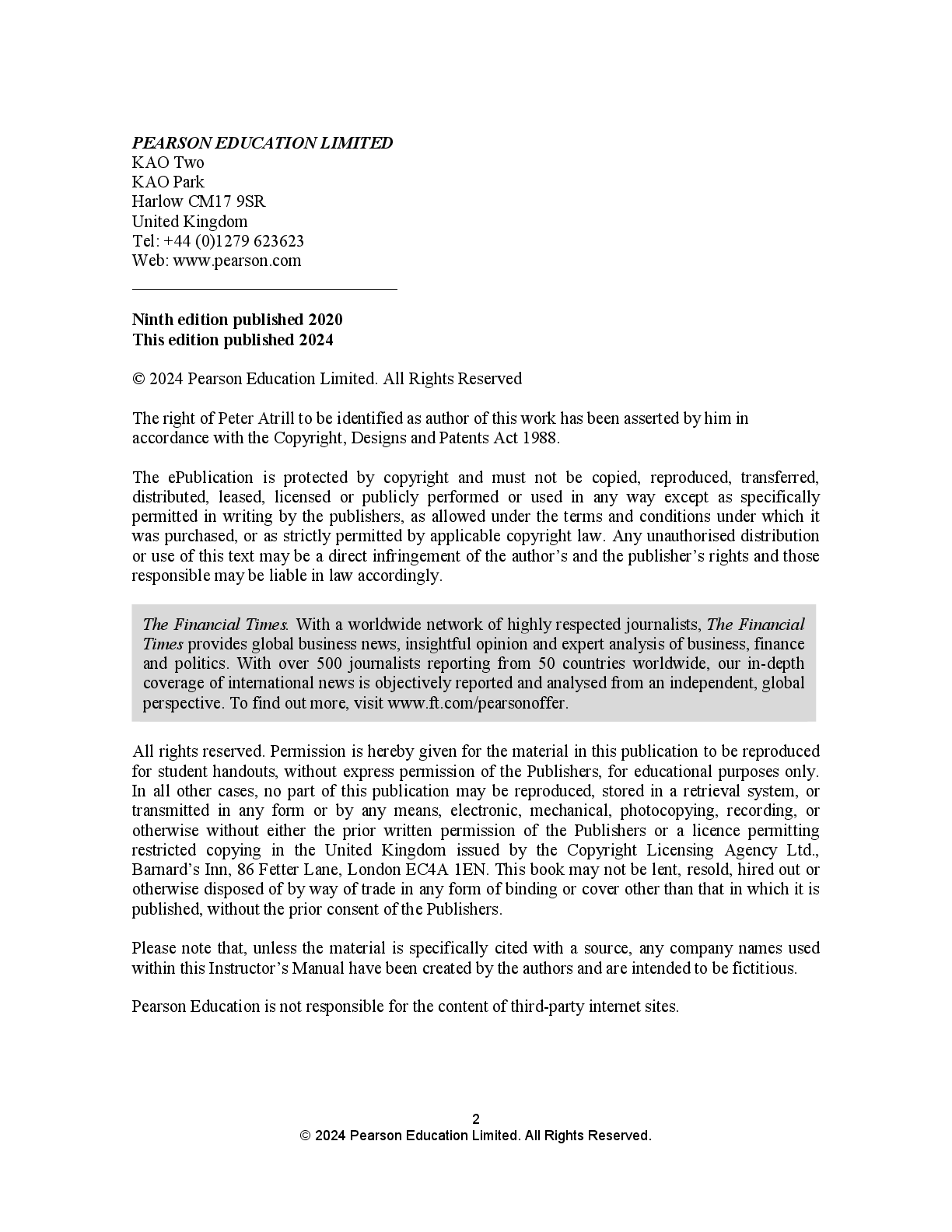 PEARSON EDUCATION LIMITED
KAO Two
KAO Park
Harlow CM17 9SR
United Kingdom
Tel: +44 (0)1279 623623
Web: www.pearson.com

Ninth edition published 2020
This edition published 2024

© 2024 Pearson Education Limited. All Rights Reserved

The right of Peter Atrill to be identified as author of this work has been asserted by him in accordance with the Copyright, Designs and Patents Act 1988.

The ePublication is protected by copyright and must not be copied, reproduced, transferred, distributed, leased, licensed or publicly performed or used in any way except as specifically permitted in writing by the publishers, as allowed under the terms and conditions under which it was purchased, or as strictly permitted by applicable copyright law. Any unauthorised distribution or use of this text may be a direct infringement of the author's and the publisher's rights and those responsible may be liable in law accordingly.

The Financial Times. With a worldwide network of highly respected journalists, The Financial Times provides global business news, insightful opinion and expert analysis of business, finance and politics. With over 500 journalists reporting from 50 countries worldwide, our in-depth coverage of international news is objectively reported and analysed from an independent, global perspective. To find out more, visit www.ft.com/pearsonoffer.

All rights reserved. Permission is hereby given for the material in this publication to be reproduced for student handouts, without express permission of the Publishers, for educational purposes only. In all other cases, no part of this publication may be reproduced, stored in a retrieval system, or transmitted in any form or by any means, electronic, mechanical, photocopying, recording, or otherwise without either the prior written permission of the Publishers or a licence permitting restricted copying in the United Kingdom issued by the Copyright Licensing Agency Ltd., Barnard's Inn, 86 Fetter Lane, London EC4A 1EN. This book may not be lent, resold, hired out or otherwise disposed of by way of trade in any form of binding or cover other than that in which it is published, without the prior consent of the Publishers.

Please note that, unless the material is specifically cited with a source, any company names used within this Instructor's Manual have been created by the authors and are intended to be fictitious.

Pearson Education is not responsible for the content of third-party internet sites.

2
© 2024 Pearson Education Limited. All Rights Reserved.